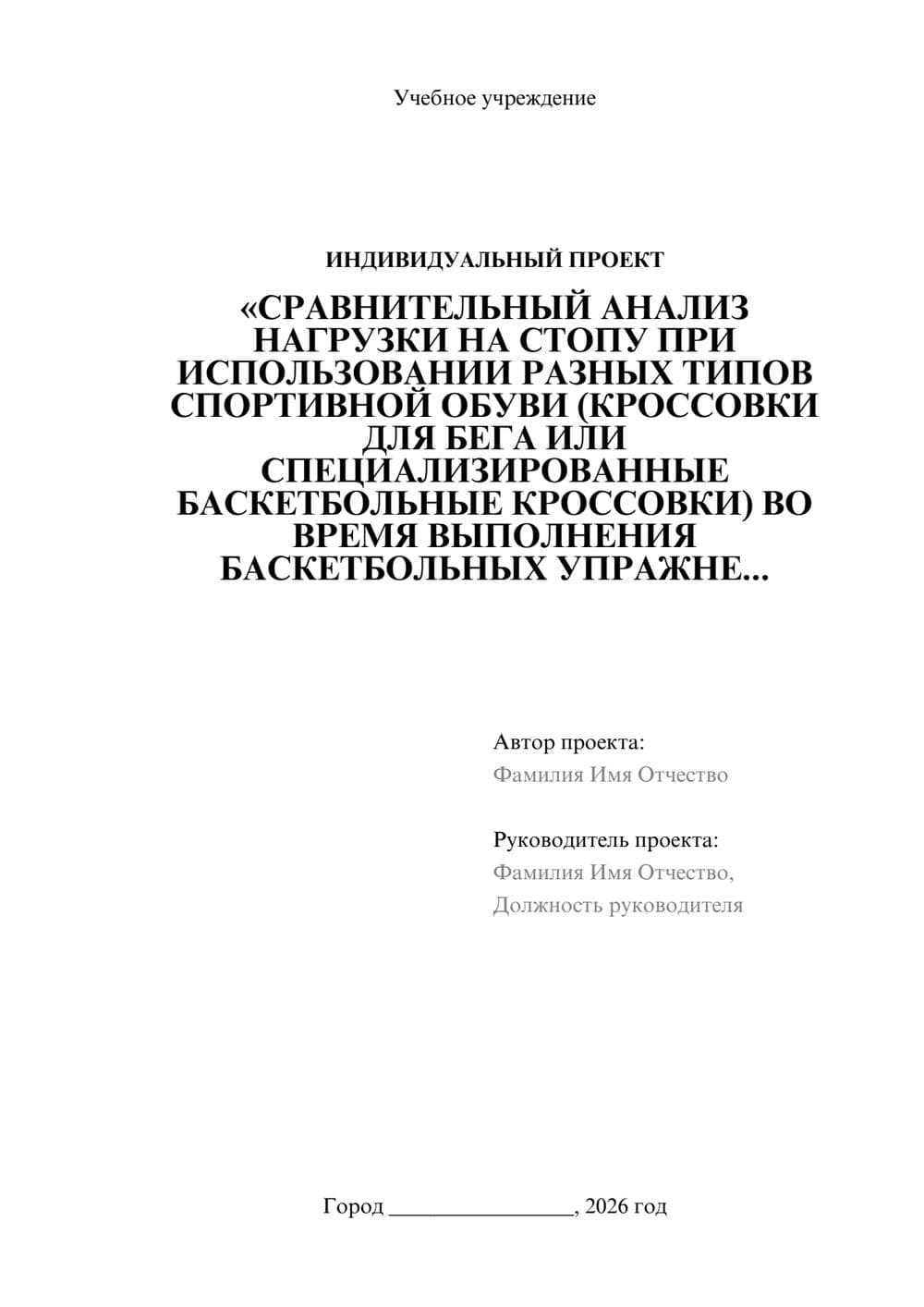 Учебное учреждение

ИНДИВИДУАЛЬНЫЙ ПРОЕКТ

«СРАВНИТЕЛЬНЫЙ АНАЛИЗ НАГРУЗКИ НА СТОПУ ПРИ ИСПОЛЬЗОВАНИИ РАЗНЫХ ТИПОВ СПОРТИВНОЙ ОБУВИ (КРОССОВКИ ДЛЯ БЕГА ИЛИ СПЕЦИАЛИЗИРОВАННЫЕ БАСКЕТБОЛЬНЫЕ КРОССОВКИ) ВО ВРЕМЯ ВЫПОЛНЕНИЯ БАСКЕТБОЛЬНЫХ УПРАЖНЕ...

Автор проекта:
Фамилия Имя Отчество

Руководитель проекта:
Фамилия Имя Отчество,
Должность руководителя

Город ________________, 2026 год